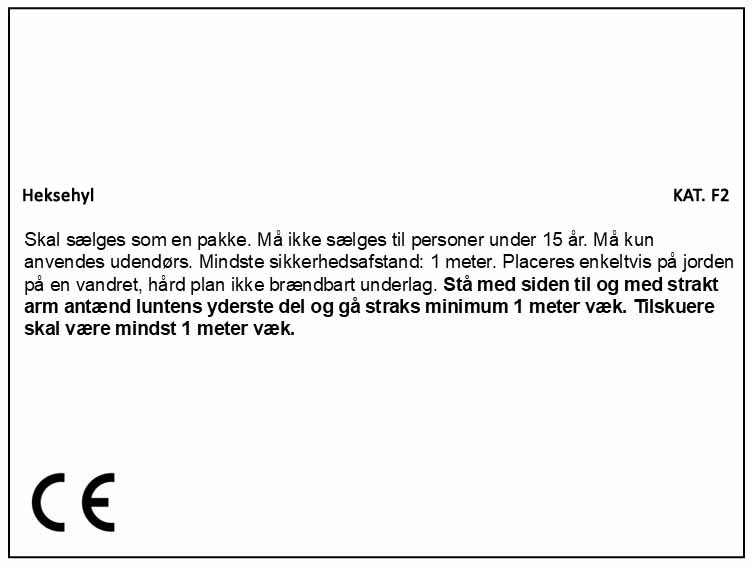 Heksehyl

KAT. F2

Skal sælges som en pakke. Må ikke sælges til personer under 15 år. Må kun anvendes udendørs. Mindste sikkerhedsafstand: 1 meter. Placeres enkeltvis på jorden på en vandret, hård plan ikke brændbart underlag. Stå med siden til og med strakt arm antænd luntens yderste del og gå straks minimum 1 meter væk. Tilskuere skal være mindst 1 meter væk.

CE